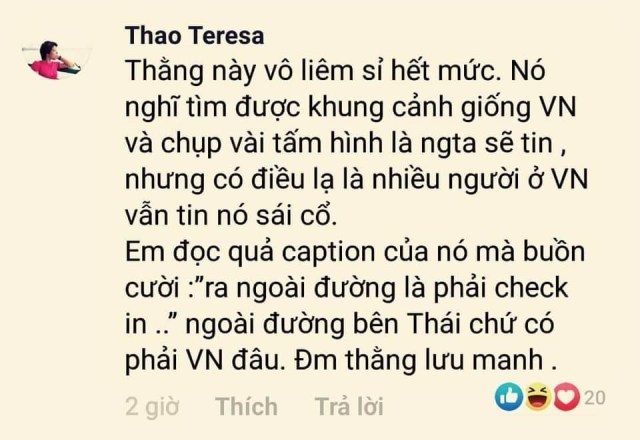 Thao Teresa
Thằng này vô liêm sỉ hết mức. Nó nghĩ tìm được khung cảnh giống VN và chụp vài tấm hình là ngta sẽ tin , nhưng có điều lạ là nhiều người ở VN vẫn tin nó sái cổ.
Em đọc quả caption của nó mà buồn cười :"ra ngoài đường là phải check in .." ngoài đường bên Thái chứ có phải VN đâu. Đm thằng lưu manh .

2 giờ Thích Trả lời 20